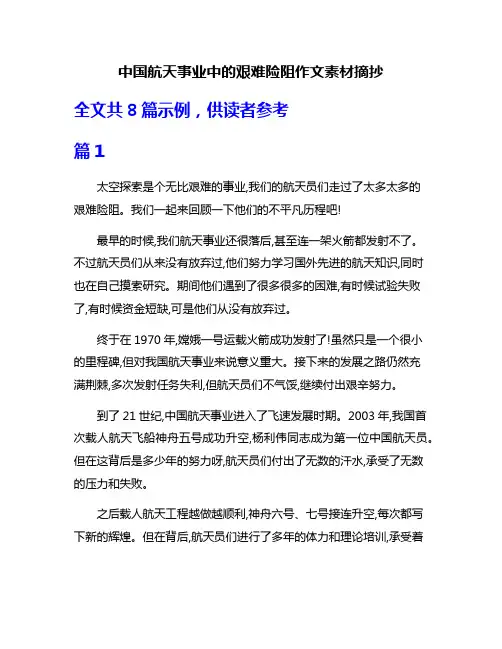 中国航天事业中的艰难险阻作文素材摘抄

全文共 8 篇示例，供读者参考

篇 1

太空探索是个无比艰难的事业,我们的航天员们走过了太多太多的艰难险阻。我们一起来回顾一下他们的不平凡历程吧!

最早的时候,我们航天事业还很落后,甚至连一架火箭都发射不了。不过航天员们从来没有放弃过,他们努力学习国外先进的航天知识,同时也在自己摸索研究。期间他们遇到了很多很多的困难,有时候试验失败了,有时候资金短缺,可是他们从没有放弃过。

终于在 1970 年,嫦娥一号运载火箭成功发射了!虽然只是一个很小的里程碑,但对我国航天事业来说意义重大。接下来的发展之路仍然充满荆棘,多次发射任务失利,但航天员们不气馁,继续付出艰辛努力。

到了 21 世纪,中国航天事业进入了飞速发展时期。2003 年,我国首次载人航天飞船神舟五号成功升空,杨利伟同志成为第一位中国航天员。但在这背后是多少年的努力呀,航天员们付出了无数的汗水,承受了无数的压力和失败。

之后载人航天工程越做越顺利,神舟六号、七号接连升空,每次都写下新的辉煌。但在背后,航天员们进行了多年的体力和理论培训,承受着